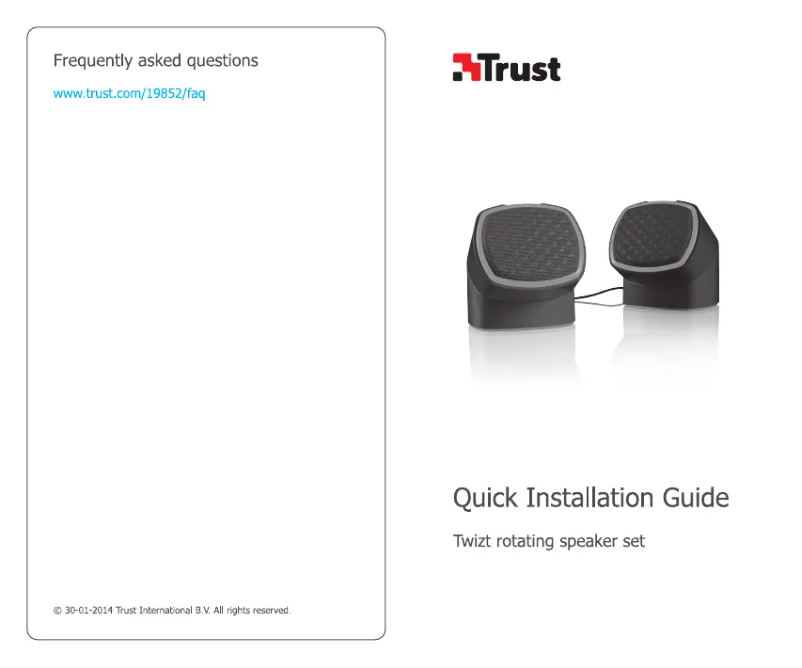 Frequently asked questions

www.trust.com/19852/faq

© 30-01-2014 Trust International B.V. All rights reserved.

Trust

Quick Installation Guide

Twizt rotating speaker set